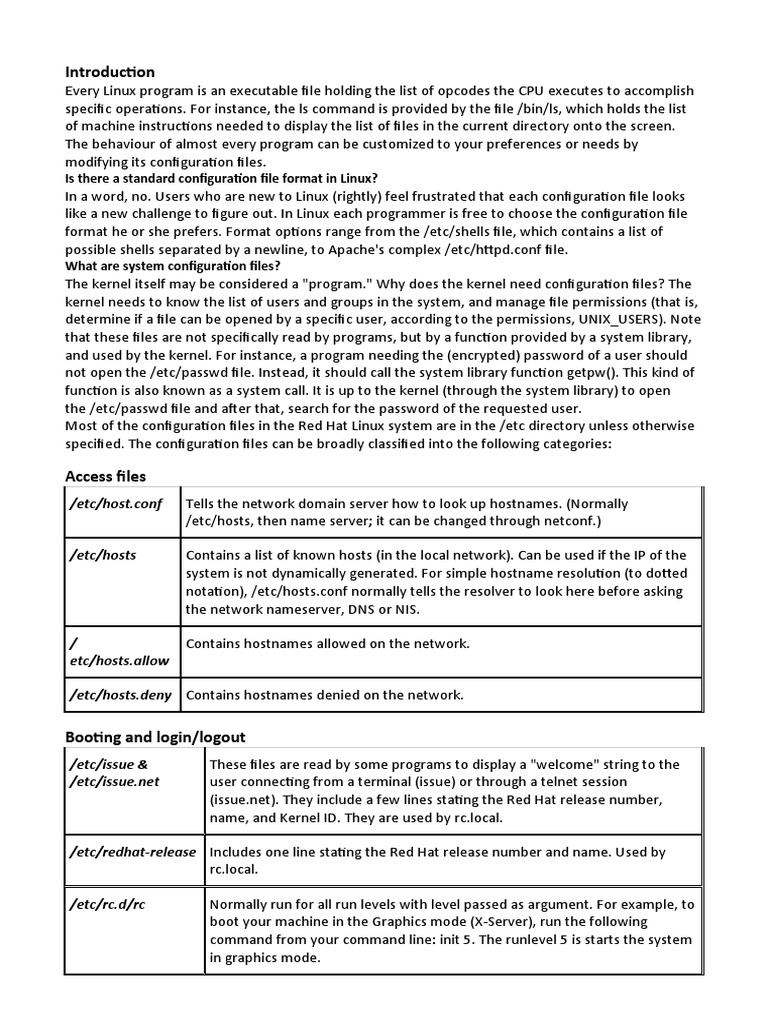 Introduction
Every Linux program is an executable file holding the list of opcodes the CPU executes to accomplish specific operations. For instance, the ls command is provided by the file /bin/ls, which holds the list of machine instructions needed to display the list of files in the current directory onto the screen. The behaviour of almost every program can be customized to your preferences or needs by modifying its configuration files.
Is there a standard configuration file format in Linux?
In a word, no. Users who are new to Linux (rightly) feel frustrated that each configuration file looks like a new challenge to figure out. In Linux each programmer is free to choose the configuration file format he or she prefers. Format options range from the /etc/shells file, which contains a list of possible shells separated by a newline, to Apache's complex /etc/httpd.conf file.
What are system configuration files?
The kernel itself may be considered a "program." Why does the kernel need configuration files? The kernel needs to know the list of users and groups in the system, and manage file permissions (that is, determine if a file can be opened by a specific user, according to the permissions, UNIX_USERS). Note that these files are not specifically read by programs, but by a function provided by a system library, and used by the kernel. For instance, a program needing the (encrypted) password of a user should not open the /etc/passwd file. Instead, it should call the system library function getpw(). This kind of function is also known as a system call. It is up to the kernel (through the system library) to open the /etc/passwd file and after that, search for the password of the requested user.
Most of the configuration files in the Red Hat Linux system are in the /etc directory unless otherwise specified. The configuration files can be broadly classified into the following categories:

Access files

| /etc/host.conf | Tells the network domain server how to look up hostnames. (Normally /etc/hosts, then name server; it can be changed through netconf.) |
|---|---|
| /etc/hosts | Contains a list of known hosts (in the local network). Can be used if the IP of the system is not dynamically generated. For simple hostname resolution (to dotted notation), /etc/hosts.conf normally tells the resolver to look here before asking the network nameserver, DNS or NIS. |
| / etc/hosts.allow | Contains hostnames allowed on the network. |
| /etc/hosts.deny | Contains hostnames denied on the network. |

Booting and login/logout

| /etc/issue & /etc/issue.net | These files are read by some programs to display a "welcome" string to the user connecting from a terminal (issue) or through a telnet session (issue.net). They include a few lines stating the Red Hat release number, name, and Kernel ID. They are used by rc.local. |
|---|---|
| /etc/redhat-release | Includes one line stating the Red Hat release number and name. Used by rc.local. |
| /etc/rc.d/rc | Normally run for all run levels with level passed as argument. For example, to boot your machine in the Graphics mode (X-Server), run the following command from your command line: init 5. The runlevel 5 is starts the system in graphics mode. |